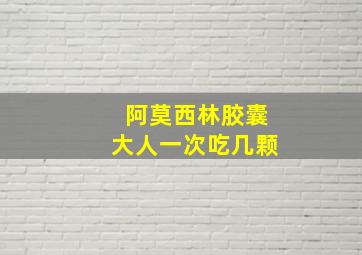 阿莫西林胶囊
大人一次吃几颗